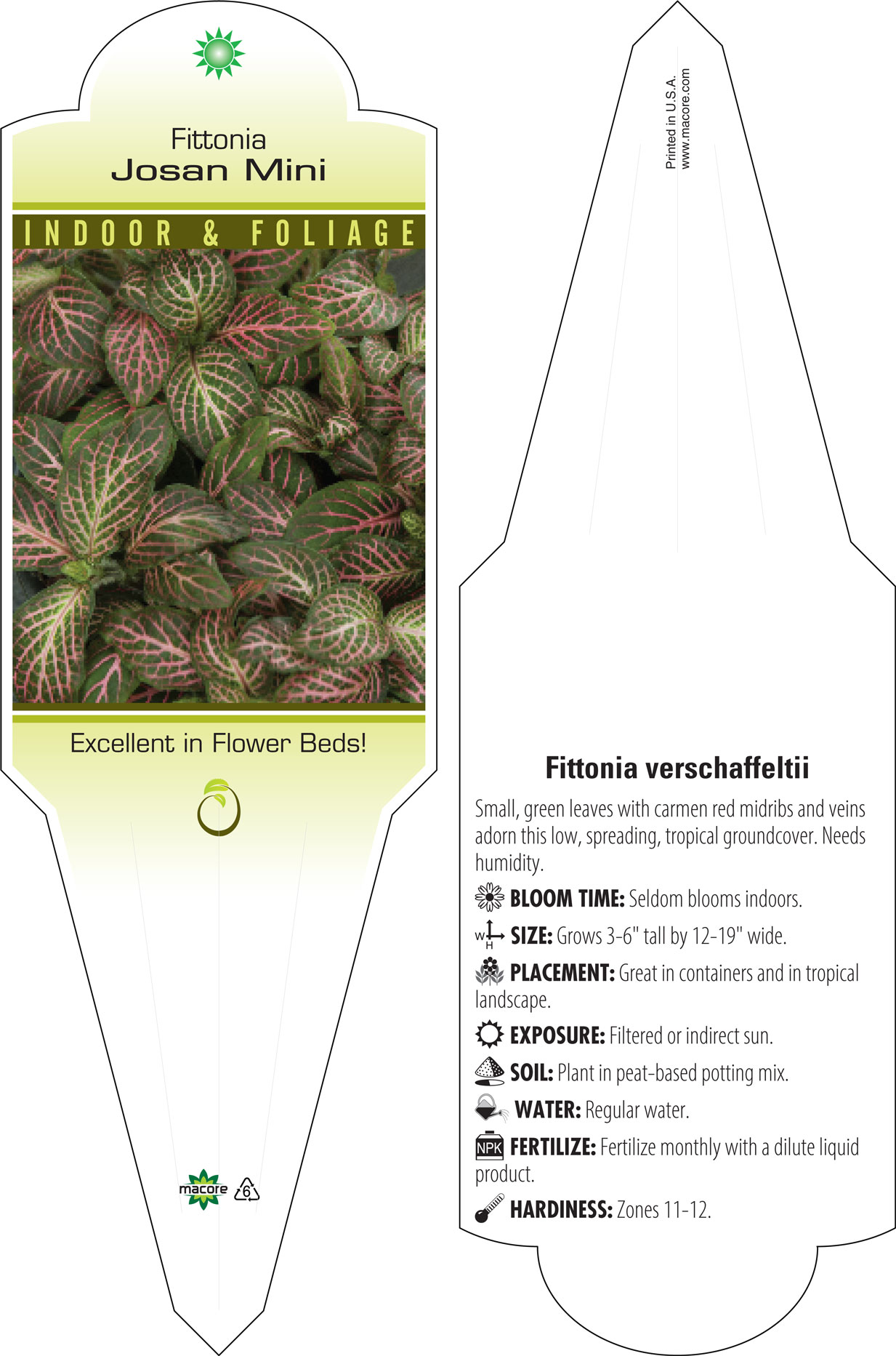 Fittonia
Josan Mini

INDOOR & FOLIAGE

Excellent in Flower Beds!

macore 6

Printed in U.S.A.
www.macore.com

Fittonia verschaffeltii

Small, green leaves with carmen red midribs and veins adorn this low, spreading, tropical groundcover. Needs humidity.

BLOOM TIME: Seldom blooms indoors.

W H SIZE: Grows 3-6" tall by 12-19" wide.

PLACEMENT: Great in containers and in tropical landscape.

EXPOSURE: Filtered or indirect sun.

SOIL: Plant in peat-based potting mix.

WATER: Regular water.

NPK FERTILIZE: Fertilize monthly with a dilute liquid product.

HARDINESS: Zones 11-12.